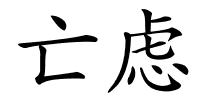 亡虑